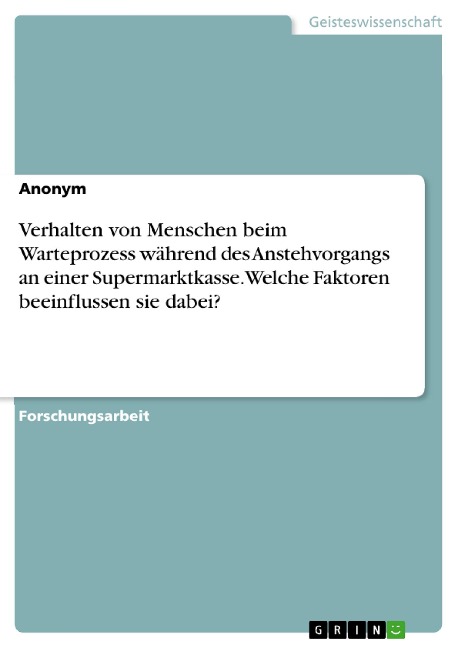 Geisteswissenschaft

Anonym

Verhalten von Menschen beim Warteprozess während des Anstehvorgangs an einer Supermarktkasse. Welche Faktoren beeinflussen sie dabei?

Forschungsarbeit

GRIN